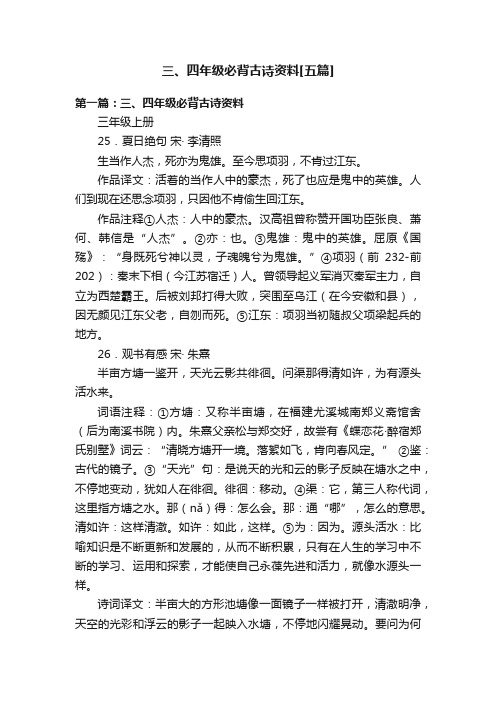 三、四年级必背古诗资料[五篇]

第一篇：三、四年级必背古诗资料

三年级上册

25．夏日绝句 宋· 李清照

生当作人杰，死亦为鬼雄。至今思项羽，不肯过江东。

作品译文：活着的当作人中的豪杰，死了也应是鬼中的英雄。人们到现在还思念项羽，只因他不肯偷生回江东。

作品注释①人杰：人中的豪杰。汉高祖曾称赞开国功臣张良、萧何、韩信是“人杰”。②亦：也。③鬼雄：鬼中的英雄。屈原《国殇》：“身既死兮神以灵，子魂魄兮为鬼雄。”④项羽（前 232-前 202）：秦末下相（今江苏宿迁）人。曾领导起义军消灭秦军主力，自立为西楚霸王。后被刘邦打得大败，突围至乌江（在今安徽和县），因无颜见江东父老，自刎而死。⑤江东：项羽当初随叔父项梁起兵的地方。

26．观书有感 宋· 朱熹

半亩方塘一鉴开，天光云影共徘徊。问渠那得清如许，为有源头活水来。

词语注释：①方塘：又称半亩塘，在福建尤溪城南郑义斋馆舍（后为南溪书院）内。朱熹父亲松与郑交好，故尝有《蝶恋花·醉宿郑氏别墅》词云：“清晓方塘开一境。落絮如飞，肯向春风定。” ②鉴：古代的镜子。③“天光”句：是说天的光和云的影子反映在塘水之中，不停地变动，犹如人在徘徊。徘徊：移动。④渠：它，第三人称代词，这里指方塘之水。那（nǎ）得：怎么会。那：通“哪”，怎么的意思。清如许：这样清澈。如许：如此，这样。⑤为：因为。源头活水：比喻知识是不断更新和发展的，从而不断积累，只有在人生的学习中不断的学习、运用和探索，才能使自己永葆先进和活力，就像水源头一样。

诗词译文：半亩大的方形池塘像一面镜子一样被打开，清澈明净，天空的光彩和浮云的影子一起映入水塘，不停地闪耀晃动。要问为何